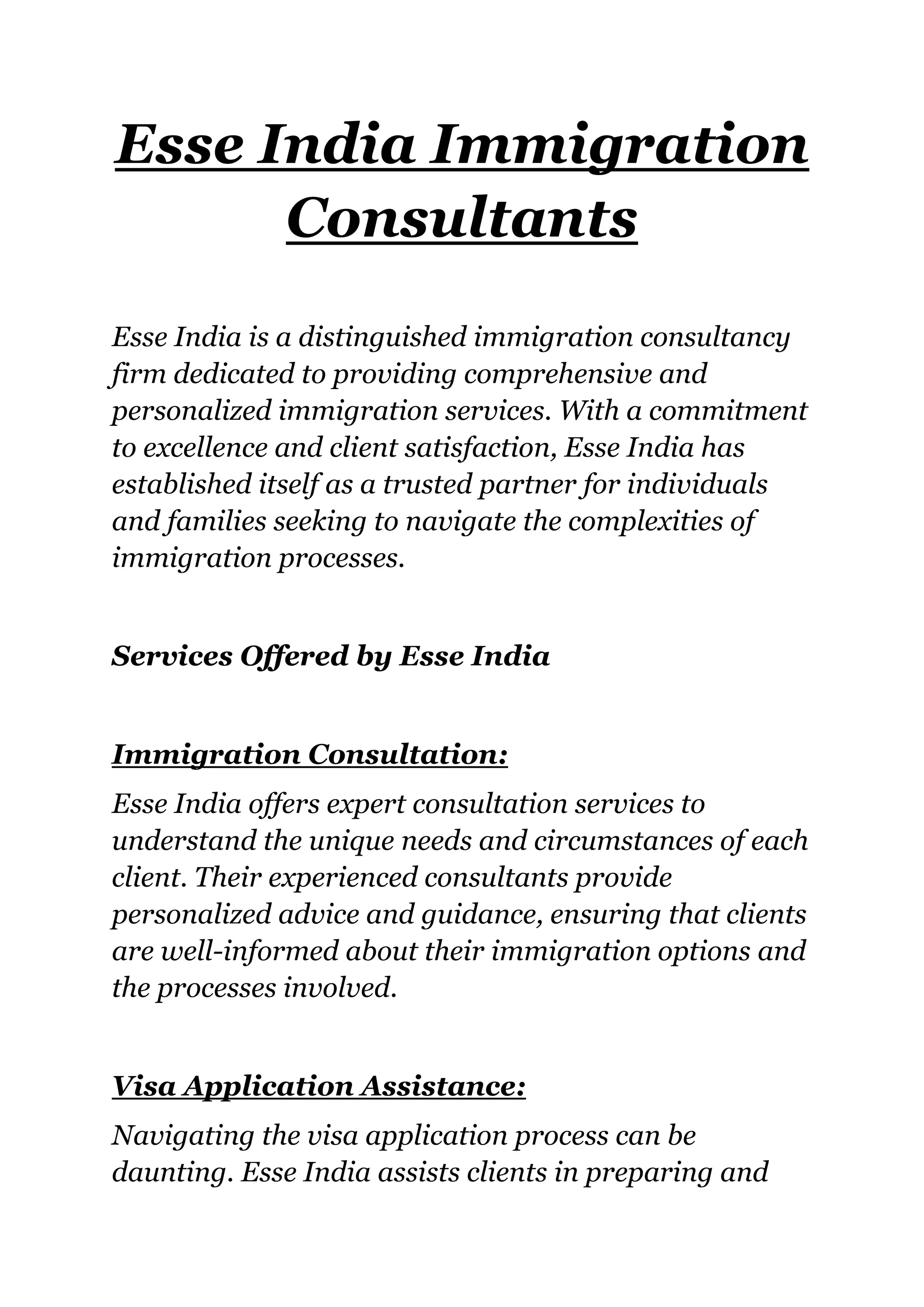 Esse India Immigration Consultants

Esse India is a distinguished immigration consultancy firm dedicated to providing comprehensive and personalized immigration services. With a commitment to excellence and client satisfaction, Esse India has established itself as a trusted partner for individuals and families seeking to navigate the complexities of immigration processes.

Services Offered by Esse India

Immigration Consultation:

Esse India offers expert consultation services to understand the unique needs and circumstances of each client. Their experienced consultants provide personalized advice and guidance, ensuring that clients are well-informed about their immigration options and the processes involved.

Visa Application Assistance:

Navigating the visa application process can be daunting. Esse India assists clients in preparing and